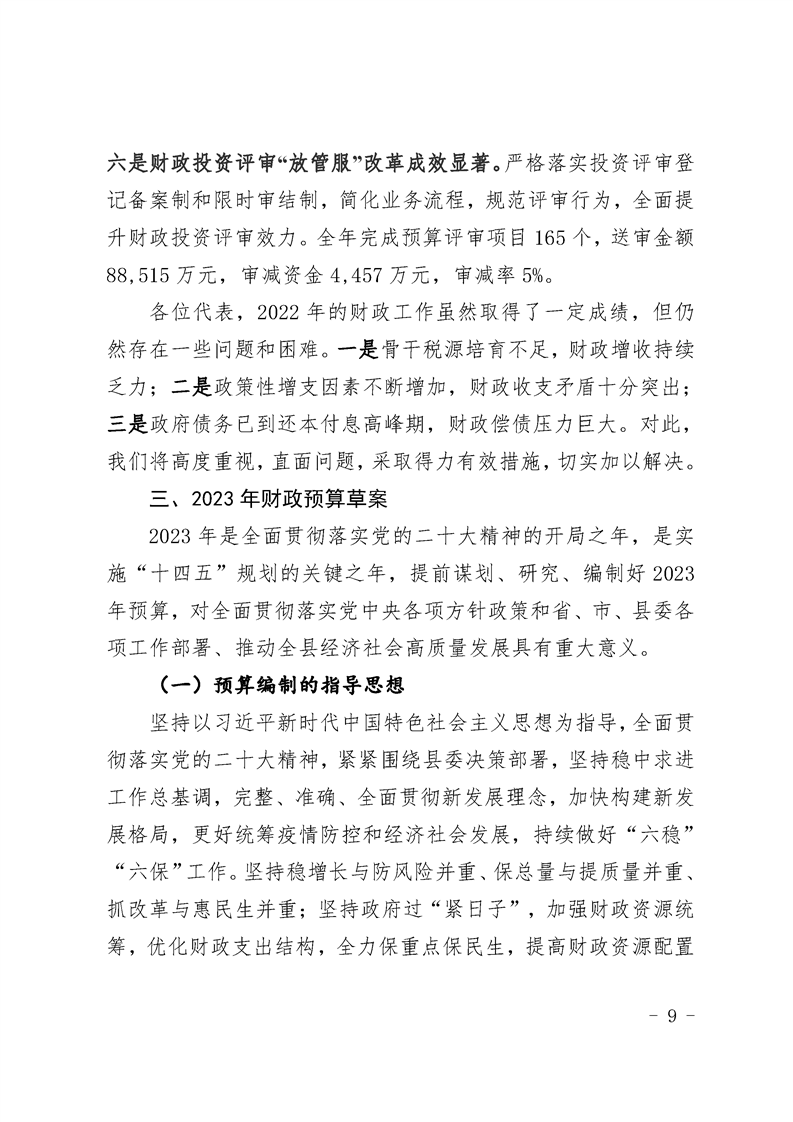 六是财政投资评审“放管服”改革成效显著。严格落实投资评审登记备案制和限时审结制，简化业务流程，规范评审行为，全面提升财政投资评审效力。全年完成预算评审项目 165 个，送审金额 88,515 万元，审减资金 4,457 万元，审减率 5%。

各位代表，2022 年的财政工作虽然取得了一定成绩，但仍然存在一些问题和困难。一是骨干税源培育不足，财政增收持续乏力；二是政策性增支因素不断增加，财政收支矛盾十分突出；三是政府债务已到还本付息高峰期，财政偿债压力巨大。对此，我们将高度重视，直面问题，采取得力有效措施，切实加以解决。

三、2023 年财政预算草案

2023 年是全面贯彻落实党的二十大精神的开局之年，是实施“十四五”规划的关键之年，提前谋划、研究、编制好 2023 年预算，对全面贯彻落实党中央各项方针政策和省、市、县委各项工作部署、推动全县经济社会高质量发展具有重大意义。

（一）预算编制的指导思想

坚持以习近平新时代中国特色社会主义思想为指导，全面贯彻落实党的二十大精神，紧紧围绕县委决策部署，坚持稳中求进工作总基调，完整、准确、全面贯彻新发展理念，加快构建新发展格局，更好统筹疫情防控和经济社会发展，持续做好“六稳”“六保”工作。坚持稳增长与防风险并重、保总量与提质量并重、抓改革与惠民生并重；坚持政府过“紧日子”，加强财政资源统筹，优化财政支出结构，全力保重点保民生，提高财政资源配置

- 9 -